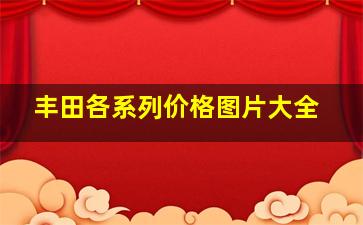 丰田各系列价格图片大全